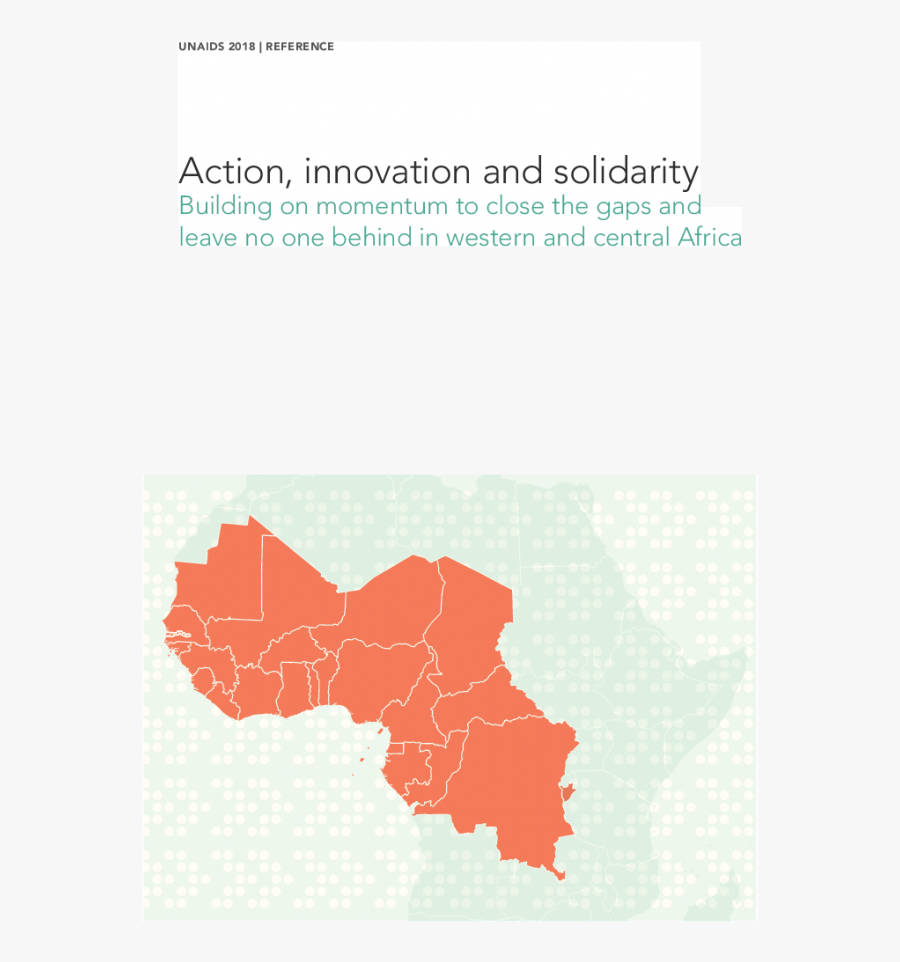 UNAIDS 2018 | REFERENCE

Action, innovation and solidarity

Building on momentum to close the gaps and leave no one behind in western and central Africa